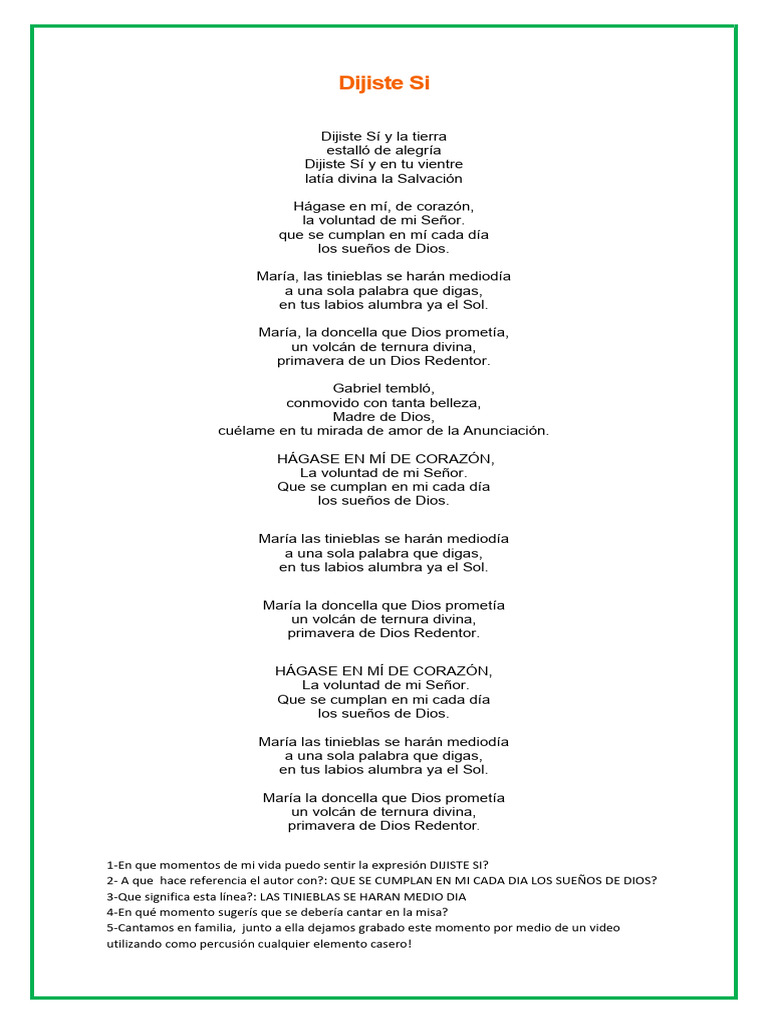 Dijiste Si

Dijiste Sí y la tierra
estalló de alegría
Dijiste Sí y en tu vientre
latía divina la Salvación

Hágase en mí, de corazón,
la voluntad de mi Señor.
que se cumplan en mí cada día
los sueños de Dios.

María, las tinieblas se harán mediodía
a una sola palabra que digas,
en tus labios alumbra ya el Sol.

María, la doncella que Dios prometía,
un volcán de ternura divina,
primavera de un Dios Redentor.

Gabriel tembló,
conmovido con tanta belleza,
Madre de Dios,
cuélame en tu mirada de amor de la Anunciación.

HÁGASE EN MÍ DE CORAZÓN,
La voluntad de mi Señor.
Que se cumplan en mi cada día
los sueños de Dios.

María las tinieblas se harán mediodía
a una sola palabra que digas,
en tus labios alumbra ya el Sol.

María la doncella que Dios prometía
un volcán de ternura divina,
primavera de Dios Redentor.

HÁGASE EN MÍ DE CORAZÓN,
La voluntad de mi Señor.
Que se cumplan en mi cada día
los sueños de Dios.

María las tinieblas se harán mediodía
a una sola palabra que digas,
en tus labios alumbra ya el Sol.

María la doncella que Dios prometía
un volcán de ternura divina,
primavera de Dios Redentor.

1-En que momentos de mi vida puedo sentir la expresión DIJISTE SI?
2- A que hace referencia el autor con?: QUE SE CUMPLAN EN MI CADA DIA LOS SUEÑOS DE DIOS?
3-Que significa esta línea?: LAS TINIEBLAS SE HARAN MEDIO DIA
4-En qué momento sugerís que se debería cantar en la misa?
5-Cantamos en familia, junto a ella dejamos grabado este momento por medio de un video utilizando como percusión cualquier elemento casero!